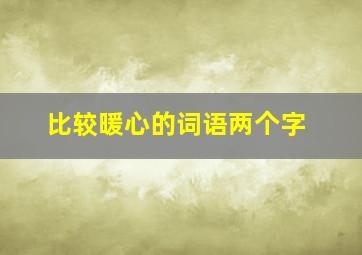 比较暖心的词语两个字